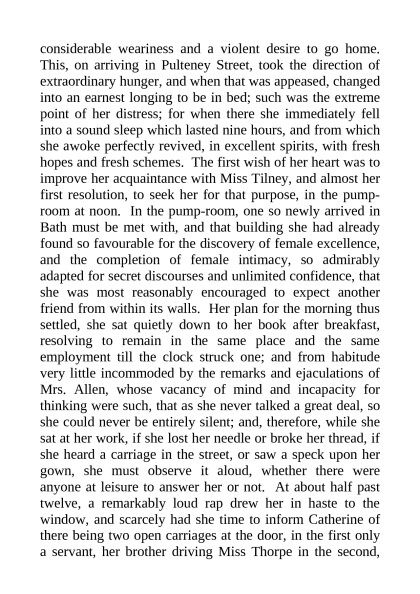 considerable weariness and a violent desire to go home. This, on arriving in Pulteney Street, took the direction of extraordinary hunger, and when that was appeased, changed into an earnest longing to be in bed; such was the extreme point of her distress; for when there she immediately fell into a sound sleep which lasted nine hours, and from which she awoke perfectly revived, in excellent spirits, with fresh hopes and fresh schemes. The first wish of her heart was to improve her acquaintance with Miss Tilney, and almost her first resolution, to seek her for that purpose, in the pump-room at noon. In the pump-room, one so newly arrived in Bath must be met with, and that building she had already found so favourable for the discovery of female excellence, and the completion of female intimacy, so admirably adapted for secret discourses and unlimited confidence, that she was most reasonably encouraged to expect another friend from within its walls. Her plan for the morning thus settled, she sat quietly down to her book after breakfast, resolving to remain in the same place and the same employment till the clock struck one; and from habitude very little incommoded by the remarks and ejaculations of Mrs. Allen, whose vacancy of mind and incapacity for thinking were such, that as she never talked a great deal, so she could never be entirely silent; and, therefore, while she sat at her work, if she lost her needle or broke her thread, if she heard a carriage in the street, or saw a speck upon her gown, she must observe it aloud, whether there were anyone at leisure to answer her or not. At about half past twelve, a remarkably loud rap drew her in haste to the window, and scarcely had she time to inform Catherine of there being two open carriages at the door, in the first only a servant, her brother driving Miss Thorpe in the second,